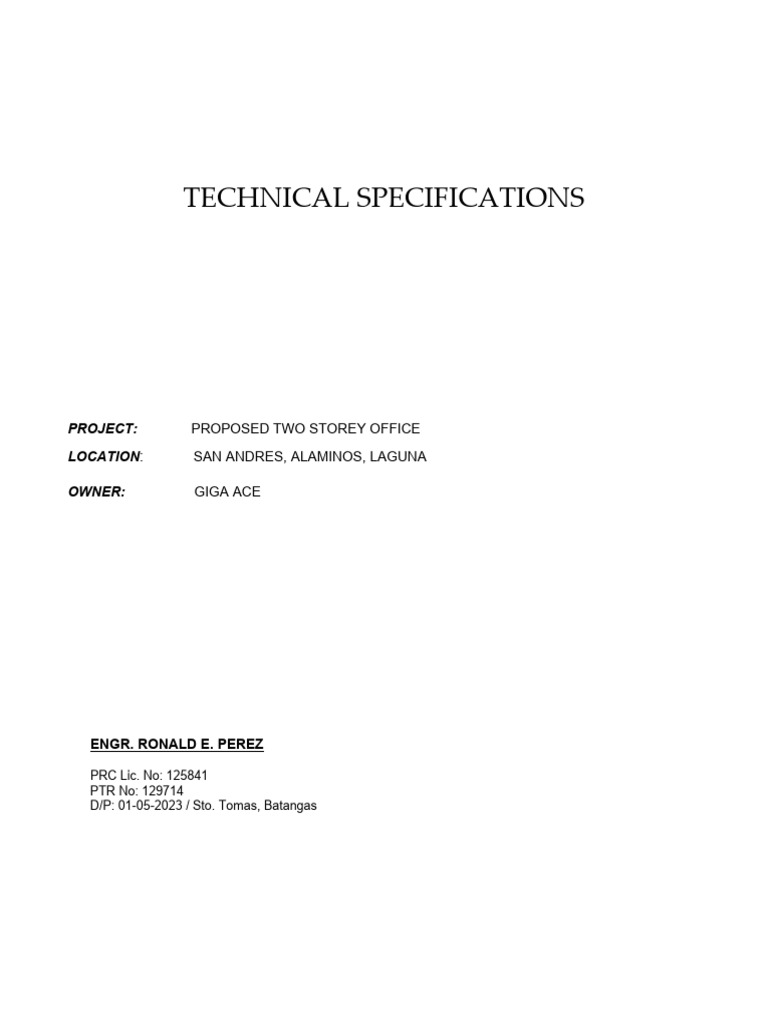 TECHNICAL SPECIFICATIONS

PROJECT: PROPOSED TWO STOREY OFFICE
LOCATION: SAN ANDRES, ALAMINOS, LAGUNA
OWNER: GIGA ACE

ENGR. RONALD E. PEREZ

PRC Lic. No: 125841
PTR No: 129714
D/P: 01-05-2023 / Sto. Tomas, Batangas